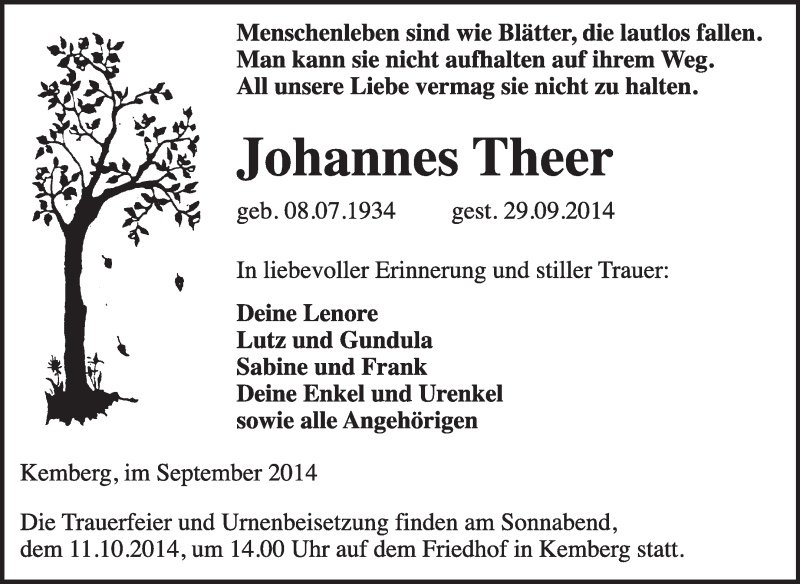 Menschenleben sind wie Blätter, die lautlos fallen.
Man kann sie nicht aufhalten auf ihrem Weg.
All unsere Liebe vermag sie nicht zu halten.

Johannes Theer

geb. 08.07.1934 gest. 29.09.2014

In liebevoller Erinnerung und stiller Trauer:

Deine Lenore
Lutz und Gundula
Sabine und Frank
Deine Enkel und Urenkel
sowie alle Angehörigen

Kemberg, im September 2014

Die Trauerfeier und Urnenbeisetzung finden am Sonnabend, dem 11.10.2014, um 14.00 Uhr auf dem Friedhof in Kemberg statt.